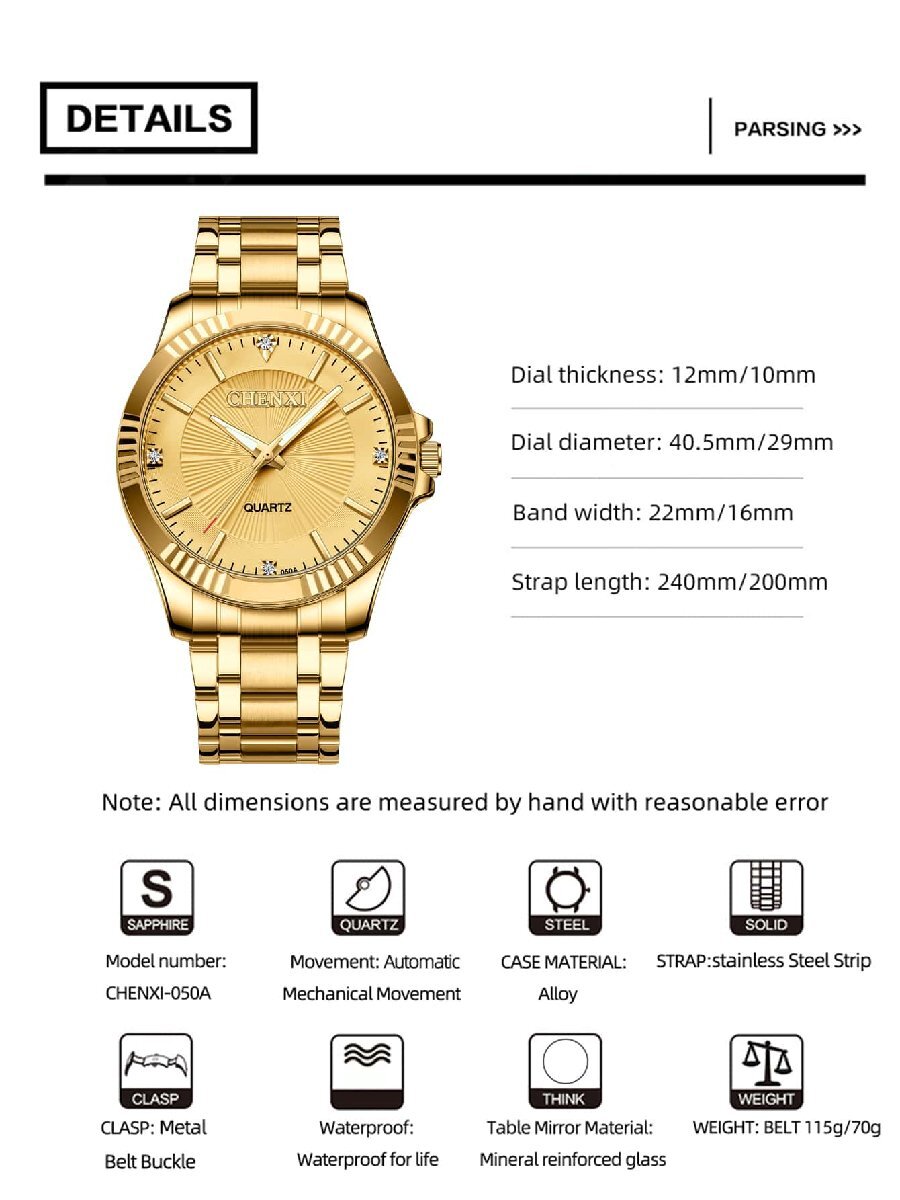 DETAILS

PARSING >>>

CHENXI

QUARTZ

Dial thickness: 12mm/10mm

Dial diameter: 40.5mm/29mm

Band width: 22mm/16mm

Strap length: 240mm/200mm

Note: All dimensions are measured by hand with reasonable error

S
SAPPHIRE

Model number:
CHENXI-050A

QUARTZ

Movement: Automatic
Mechanical Movement

STEEL

CASE MATERIAL:
Alloy

SOLID

STRAP:stainless Steel Strip

CLASP

CLASP: Metal
Belt Buckle

Waterproof:
Waterproof for life

THINK

Table Mirror Material:
Mineral reinforced glass

WEIGHT

WEIGHT: BELT 115g/70g